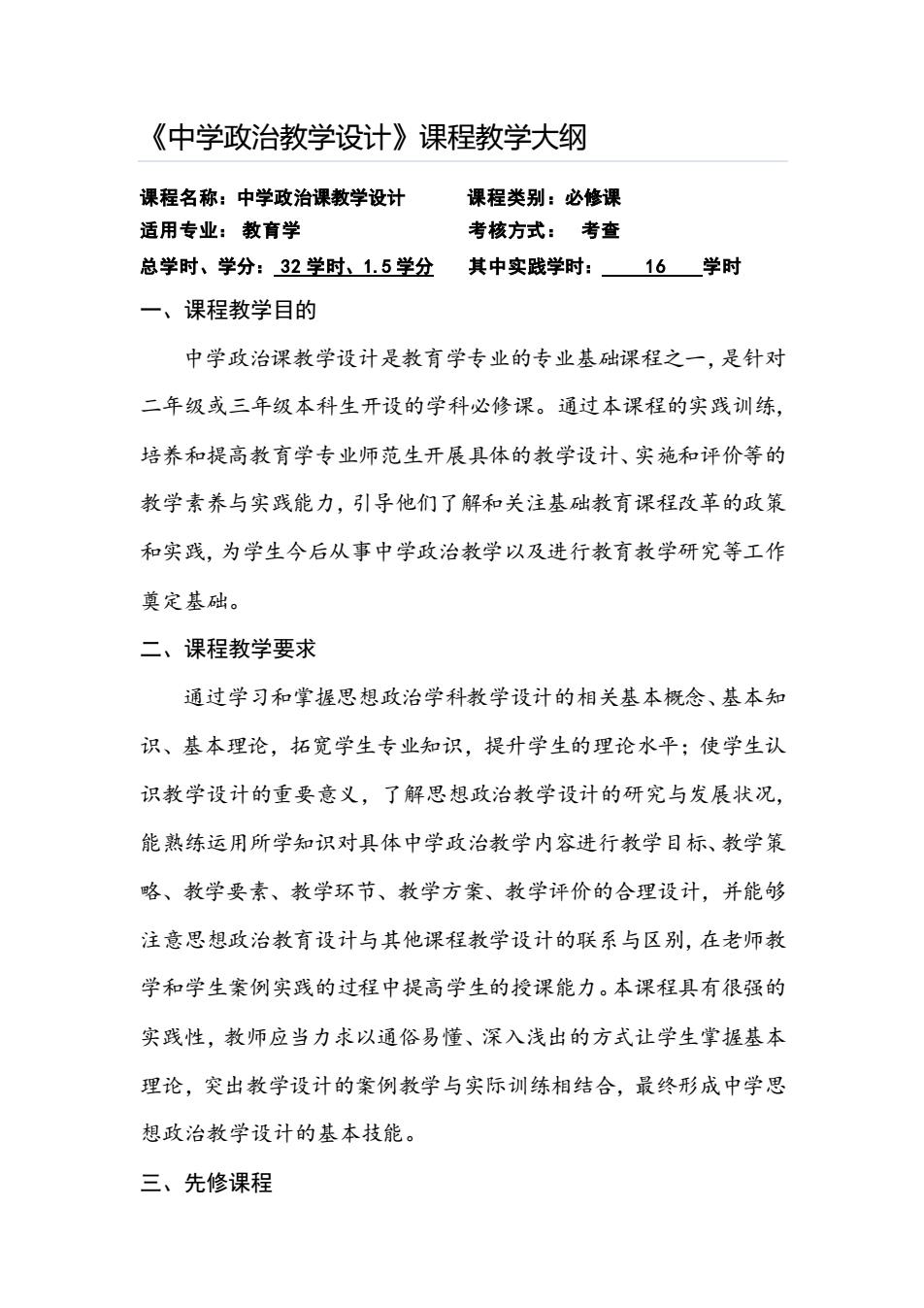 《中学政治教学设计》课程教学大纲

课程名称：中学政治课教学设计　　课程类别：必修课
适用专业：教育学　　考核方式：考查
总学时、学分：32 学时、1.5 学分　　其中实践学时：16 学时

一、课程教学目的

中学政治课教学设计是教育学专业的专业基础课程之一，是针对二年级或三年级本科生开设的学科必修课。通过本课程的实践训练，培养和提高教育学专业师范生开展具体的教学设计、实施和评价等的教学素养与实践能力，引导他们了解和关注基础教育课程改革的政策和实践，为学生今后从事中学政治教学以及进行教育教学研究等工作奠定基础。

二、课程教学要求

通过学习和掌握思想政治学科教学设计的相关基本概念、基本知识、基本理论，拓宽学生专业知识，提升学生的理论水平；使学生认识教学设计的重要意义，了解思想政治教学设计的研究与发展状况，能熟练运用所学知识对具体中学政治教学内容进行教学目标、教学策略、教学要素、教学环节、教学方案、教学评价的合理设计，并能够注意思想政治教育设计与其他课程教学设计的联系与区别，在老师教学和学生案例实践的过程中提高学生的授课能力。本课程具有很强的实践性，教师应当力求以通俗易懂、深入浅出的方式让学生掌握基本理论，突出教学设计的案例教学与实际训练相结合，最终形成中学思想政治教学设计的基本技能。

三、先修课程